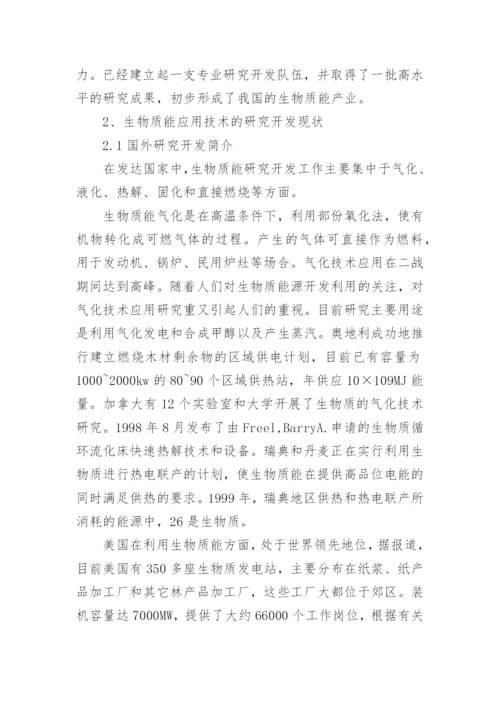 力。已经建立起一支专业研究开发队伍，并取得了一批高水平的研究成果，初步形成了我国的生物质能产业。

2、生物质能应用技术的研究开发现状

2.1 国外研究开发简介

在发达国家中，生物质能研究开发工作主要集中于气化、液化、热解、固化和直接燃烧等方面。

生物质能气化是在高温条件下，利用部份氧化法，使有机物转化成可燃气体的过程。产生的气体可直接作为燃料，用于发动机、锅炉、民用炉灶等场合。气化技术应用在二战期间达到高峰。随着人们对生物质能源开发利用的关注，对气化技术应用研究重又引起人们的重视。目前研究主要用途是利用气化发电和合成甲醇以及产生蒸汽。奥地利成功地推行建立燃烧木材剩余物的区域供电计划，目前已有容量为1000~2000kw 的 80~90 个区域供热站，年供应 10×109MJ 能量。加拿大有 12 个实验室和大学开展了生物质的气化技术研究。1998 年 8 月发布了由 Freel,BarryA.申请的生物质循环流化床快速热解技术和设备。瑞典和丹麦正在实行利用生物质进行热电联产的计划，使生物质能在提供高品位电能的同时满足供热的要求。1999 年，瑞典地区供热和热电联产所消耗的能源中，26 是生物质。

美国在利用生物质能方面，处于世界领先地位，据报道，目前美国有 350 多座生物质发电站，主要分布在纸浆、纸产品加工厂和其它林产品加工厂，这些工厂大都位于郊区。装机容量达 7000MW，提供了大约 66000 个工作岗位，根据有关